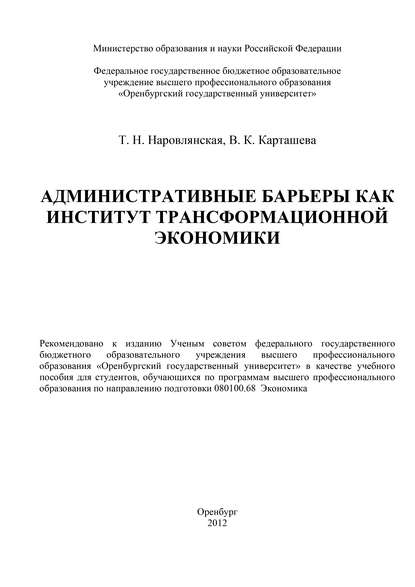 Министерство образования и науки Российской Федерации

Федеральное государственное бюджетное образовательное учреждение высшего профессионального образования «Оренбургский государственный университет»

Т. Н. Наровлянская, В. К. Карташева

АДМИНИСТРАТИВНЫЕ БАРЬЕРЫ КАК ИНСТИТУТ ТРАНСФОРМАЦИОННОЙ ЭКОНОМИКИ

Рекомендовано к изданию Ученым советом федерального государственного бюджетного образовательного учреждения высшего профессионального образования «Оренбургский государственный университет» в качестве учебного пособия для студентов, обучающихся по программам высшего профессионального образования по направлению подготовки 080100.68 Экономика

Оренбург
2012